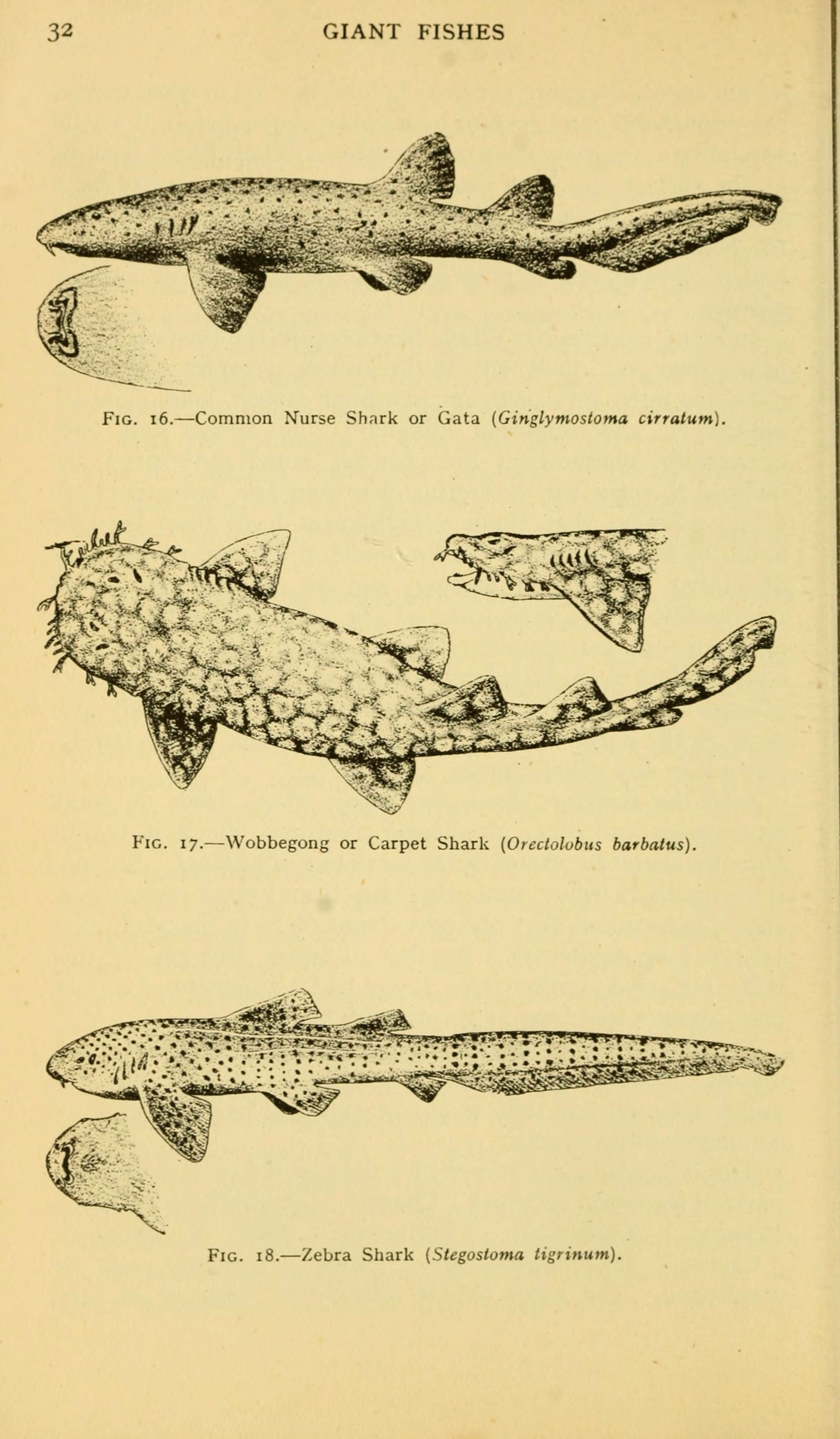 32 GIANT FISHES

Fig. 16.—Common Nurse Shark or Gata (Ginglymostoma cirratum).

Fig. 17.—Wobbegong or Carpet Shark (Orectolobus barbatus).

Fig. 18.—Zebra Shark (Stegostoma tigrinum).